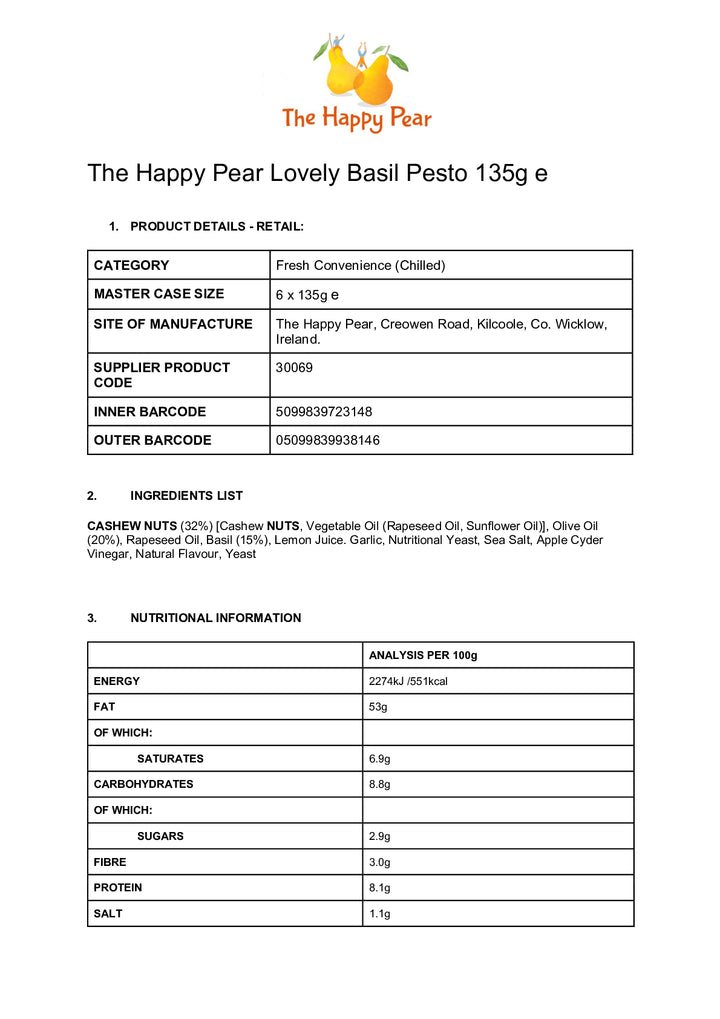 The Happy Pear

The Happy Pear Lovely Basil Pesto 135g e

1. PRODUCT DETAILS - RETAIL:

| CATEGORY | Fresh Convenience (Chilled) |
|---|---|
| MASTER CASE SIZE | 6 x 135g e |
| SITE OF MANUFACTURE | The Happy Pear, Creowen Road, Kilcoole, Co. Wicklow, Ireland. |
| SUPPLIER PRODUCT CODE | 30069 |
| INNER BARCODE | 5099839723148 |
| OUTER BARCODE | 05099839938146 |

2. INGREDIENTS LIST

CASHEW NUTS (32%) [Cashew NUTS, Vegetable Oil (Rapeseed Oil, Sunflower Oil)], Olive Oil (20%), Rapeseed Oil, Basil (15%), Lemon Juice. Garlic, Nutritional Yeast, Sea Salt, Apple Cyder Vinegar, Natural Flavour, Yeast

3. NUTRITIONAL INFORMATION

| | ANALYSIS PER 100g |
|---|---|
| ENERGY | 2274kJ /551kcal |
| FAT | 53g |
| OF WHICH: | |
| SATURATES | 6.9g |
| CARBOHYDRATES | 8.8g |
| OF WHICH: | |
| SUGARS | 2.9g |
| FIBRE | 3.0g |
| PROTEIN | 8.1g |
| SALT | 1.1g |